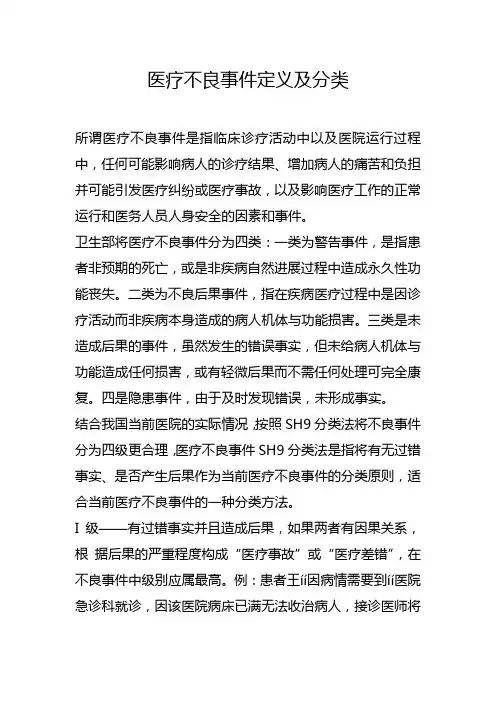 医疗不良事件定义及分类

所谓医疗不良事件是指临床诊疗活动中以及医院运行过程中，任何可能影响病人的诊疗结果、增加病人的痛苦和负担并可能引发医疗纠纷或医疗事故，以及影响医疗工作的正常运行和医务人员人身安全的因素和事件。

卫生部将医疗不良事件分为四类：一类为警告事件，是指患者非预期的死亡，或是非疾病自然进展过程中造成永久性功能丧失。二类为不良后果事件，指在疾病医疗过程中是因诊疗活动而非疾病本身造成的病人机体与功能损害。三类是未造成后果的事件，虽然发生的错误事实，但未给病人机体与功能造成任何损害，或有轻微后果而不需任何处理可完全康复。四是隐患事件，由于及时发现错误，未形成事实。

结合我国当前医院的实际情况，按照 SH9 分类法将不良事件分为四级更合理，医疗不良事件 SH9 分类法是指将有无过错事实、是否产生后果作为当前医疗不良事件的分类原则，适合当前医疗不良事件的一种分类方法。

I 级——有过错事实并且造成后果，如果两者有因果关系，根 据后果的严重程度构成“医疗事故”或“医疗差错”，在不良事件中级别应属最高。例：患者王íí因病情需要到íí医院急诊科就诊，因该医院病床已满无法收治病人，接诊医师将